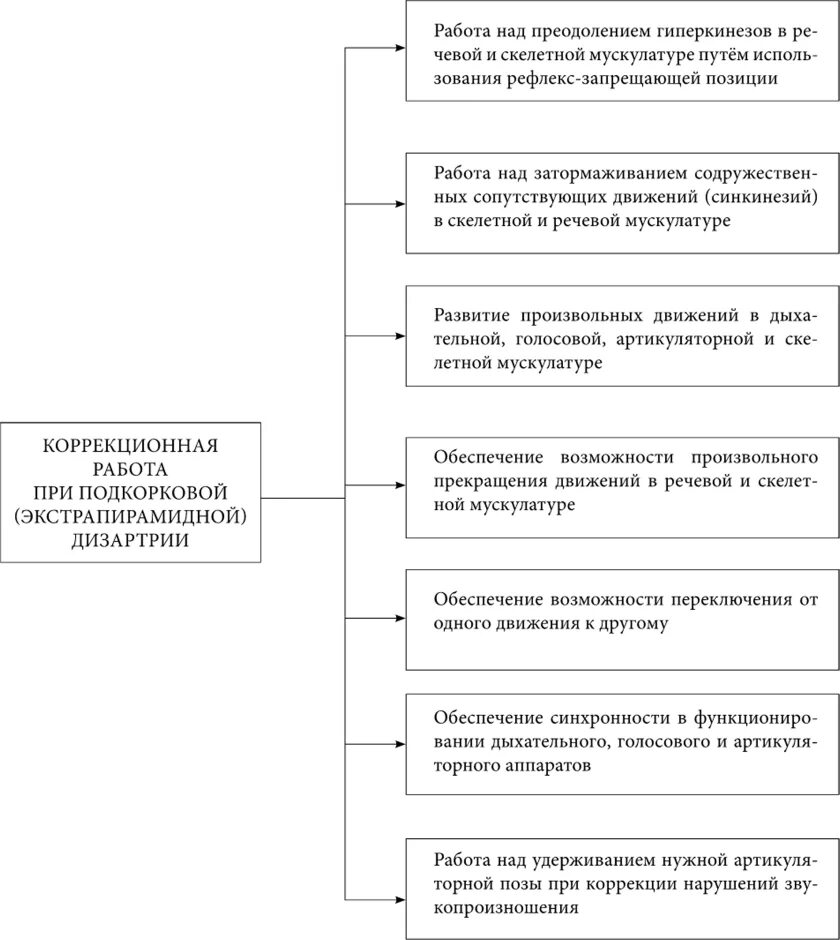 КОРРЕКЦИОННАЯ РАБОТА ПРИ ПОДКОРКОВОЙ (ЭКСТРАПИРАМИДНОЙ) ДИЗАРТРИИ

Работа над преодолением гиперкинезов в речевой и скелетной мускулатуре путём использования рефлекс-запрещающей позиции

Работа над затормаживанием содружественных сопутствующих движений (синкинезий) в скелетной и речевой мускулатуре

Развитие произвольных движений в дыхательной, голосовой, артикуляторной и скелетной мускулатуре

Обеспечение возможности произвольного прекращения движений в речевой и скелетной мускулатуре

Обеспечение возможности переключения от одного движения к другому

Обеспечение синхронности в функционировании дыхательного, голосового и артикуляторного аппаратов

Работа над удерживанием нужной артикуляторной позы при коррекции нарушений звукопроизношения